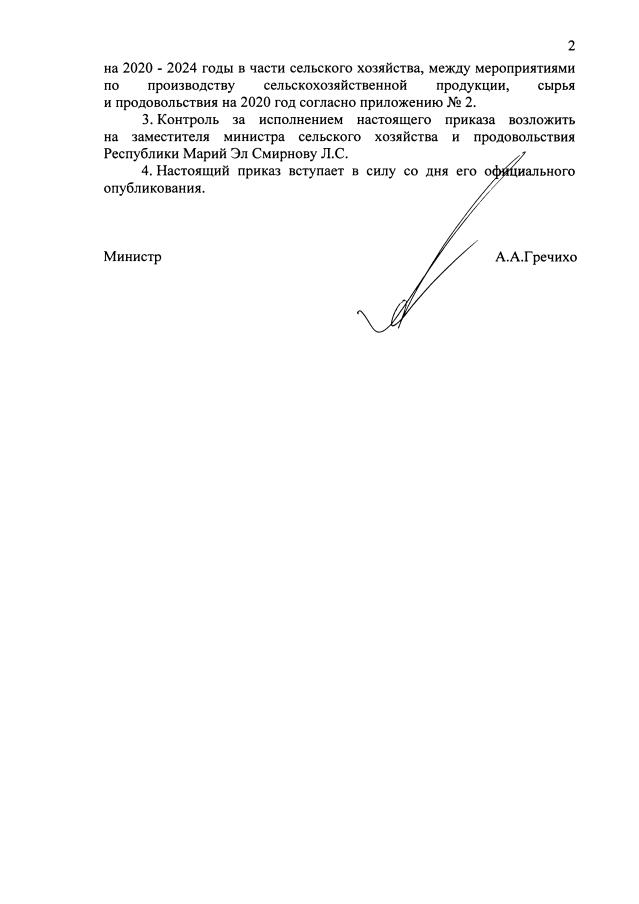 2

на 2020 - 2024 годы в части сельского хозяйства, между мероприятиями по производству сельскохозяйственной продукции, сырья и продовольствия на 2020 год согласно приложению № 2.

3. Контроль за исполнением настоящего приказа возложить на заместителя министра сельского хозяйства и продовольствия Республики Марий Эл Смирнову Л.С.

4. Настоящий приказ вступает в силу со дня его официального опубликования.

Министр

А.А.Гречихо